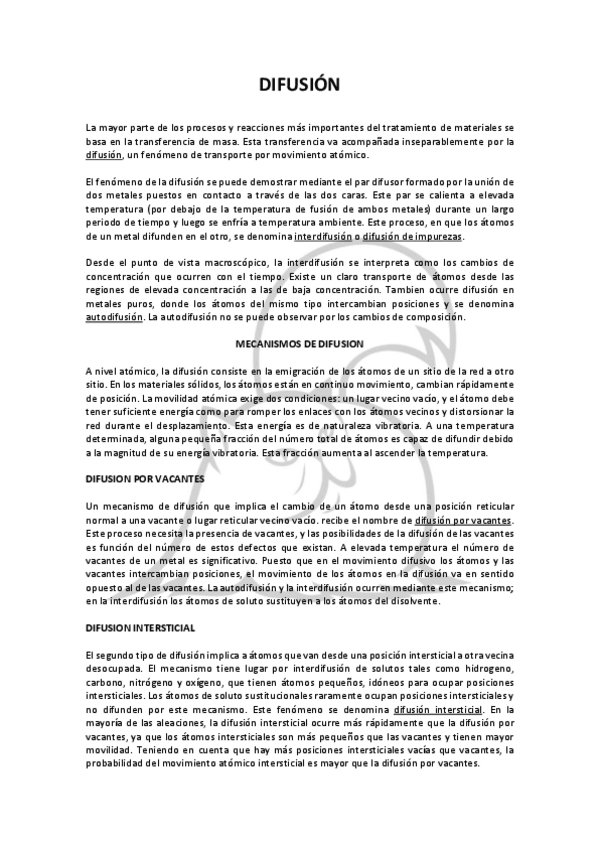 DIFUSIÓN

La mayor parte de los procesos y reacciones más importantes del tratamiento de materiales se basa en la transferencia de masa. Esta transferencia va acompañada inseparablemente por la difusión, un fenómeno de transporte por movimiento atómico.

El fenómeno de la difusión se puede demostrar mediante el par difusor formado por la unión de dos metales puestos en contacto a través de las dos caras. Este par se calienta a elevada temperatura (por debajo de la temperatura de fusión de ambos metales) durante un largo periodo de tiempo y luego se enfría a temperatura ambiente. Este proceso, en que los átomos de un metal difunden en el otro, se denomina interdifusión o difusión de impurezas.

Desde el punto de vista macroscópico, la interdifusión se interpreta como los cambios de concentración que ocurren con el tiempo. Existe un claro transporte de átomos desde las regiones de elevada concentración a las de baja concentración. Tambien ocurre difusión en metales puros, donde los átomos del mismo tipo intercambian posiciones y se denomina autodifusión. La autodifusión no se puede observar por los cambios de composición.

MECANISMOS DE DIFUSION

A nivel atómico, la difusión consiste en la emigración de los átomos de un sitio de la red a otro sitio. En los materiales sólidos, los átomos están en continuo movimiento, cambian rápidamente de posición. La movilidad atómica exige dos condiciones: un lugar vecino vacío, y el átomo debe tener suficiente energía como para romper los enlaces con los átomos vecinos y distorsionar la red durante el desplazamiento. Esta energía es de naturaleza vibratoria. A una temperatura determinada, alguna pequeña fracción del número total de átomos es capaz de difundir debido a la magnitud de su energía vibratoria. Esta fracción aumenta al ascender la temperatura.

DIFUSION POR VACANTES

Un mecanismo de difusión que implica el cambio de un átomo desde una posición reticular normal a una vacante o lugar reticular vecino vacío. recibe el nombre de difusión por vacantes. Este proceso necesita la presencia de vacantes, y las posibilidades de la difusión de las vacantes es función del número de estos defectos que existan. A elevada temperatura el número de vacantes de un metal es significativo. Puesto que en el movimiento difusivo los átomos y las vacantes intercambian posiciones, el movimiento de los átomos en la difusión va en sentido opuesto al de las vacantes. La autodifusión y la interdifusión ocurren mediante este mecanismo; en la interdifusión los átomos de soluto sustituyen a los átomos del disolvente.

DIFUSION INTERSTICIAL

El segundo tipo de difusión implica a átomos que van desde una posición intersticial a otra vecina desocupada. El mecanismo tiene lugar por interdifusión de solutos tales como hidrogeno, carbono, nitrógeno y oxígeno, que tienen átomos pequeños, idóneos para ocupar posiciones intersticiales. Los átomos de soluto sustitucionales raramente ocupan posiciones intersticiales y no difunden por este mecanismo. Este fenómeno se denomina difusión intersticial. En la mayoría de las aleaciones, la difusión intersticial ocurre más rápidamente que la difusión por vacantes, ya que los átomos intersticiales son más pequeños que las vacantes y tienen mayor movilidad. Teniendo en cuenta que hay más posiciones intersticiales vacías que vacantes, la probabilidad del movimiento atómico intersticial es mayor que la difusión por vacantes.